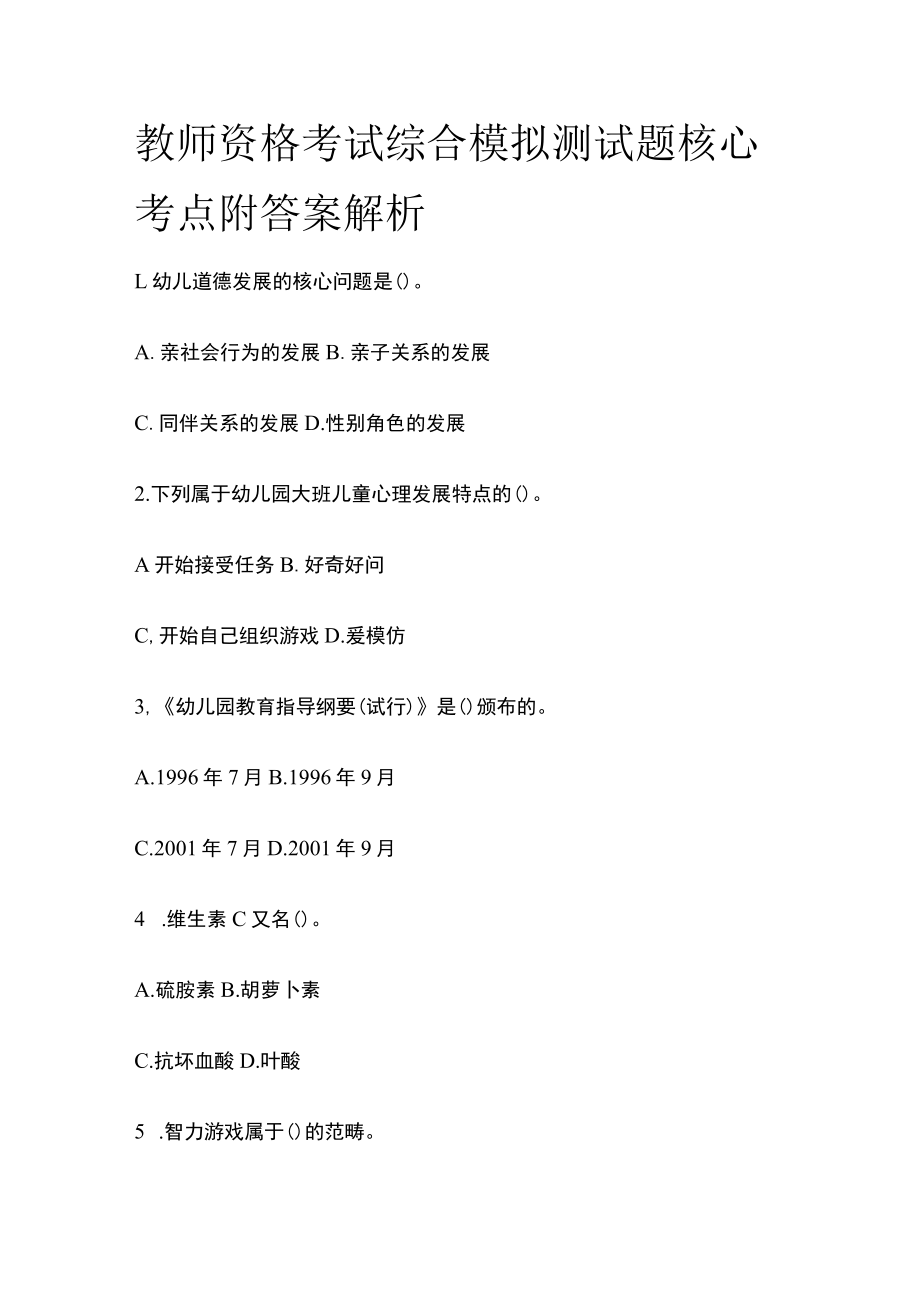 教师资格考试综合模拟测试题核心考点附答案解析

L 幼儿道德发展的核心问题是()。

A. 亲社会行为的发展 B. 亲子关系的发展

C. 同伴关系的发展 D.性别角色的发展

2.下列属于幼儿园大班儿童心理发展特点的()。

A 开始接受任务 B. 好奇好问

C, 开始自己组织游戏 D.爱模仿

3, 《幼儿园教育指导纲要(试行)》是()颁布的。

A.1996 年 7 月 B.1996 年 9 月

C.2001 年 7 月 D.2001 年 9 月

4 .维生素 C 又名()。

A.硫胺素 B.胡萝卜素

C.抗坏血酸 D.叶酸

5 .智力游戏属于()的范畴。